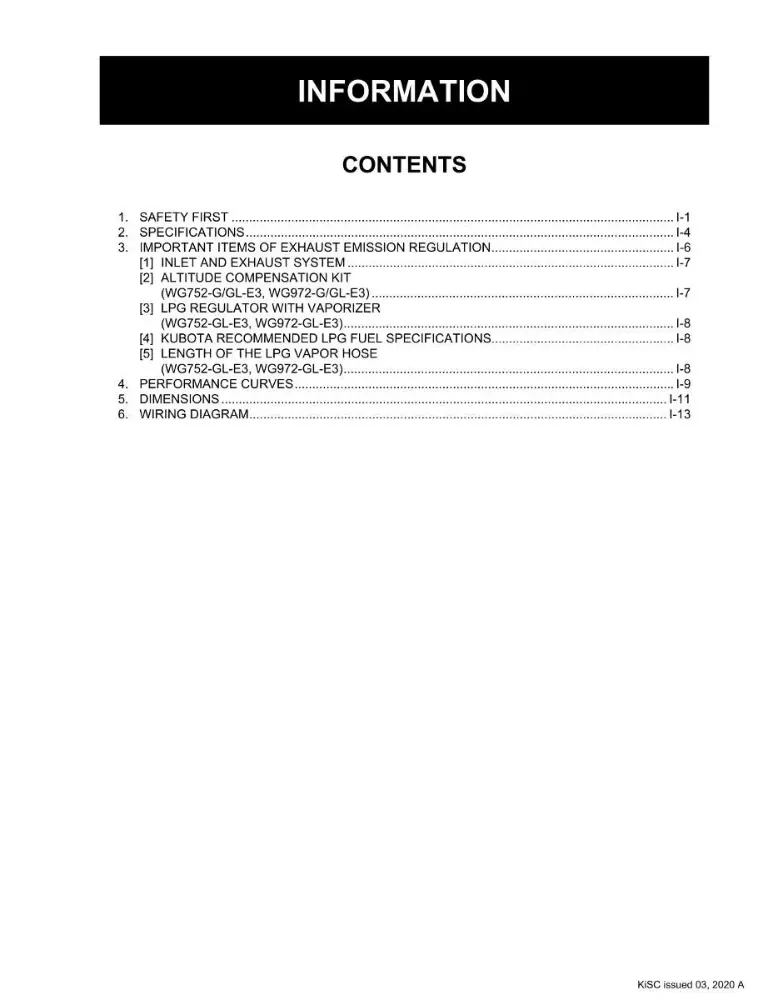 INFORMATION

CONTENTS

1. SAFETY FIRST I-1
2. SPECIFICATIONS I-4
3. IMPORTANT ITEMS OF EXHAUST EMISSION REGULATION I-6
[1] INLET AND EXHAUST SYSTEM I-7
[2] ALTITUDE COMPENSATION KIT
(WG752-G/GL-E3, WG972-G/GL-E3) I-7
[3] LPG REGULATOR WITH VAPORIZER
(WG752-GL-E3, WG972-GL-E3) I-8
[4] KUBOTA RECOMMENDED LPG FUEL SPECIFICATIONS I-8
[5] LENGTH OF THE LPG VAPOR HOSE
(WG752-GL-E3, WG972-GL-E3) I-8
4. PERFORMANCE CURVES I-9
5. DIMENSIONS I-11
6. WIRING DIAGRAM I-13

KiSC issued 03, 2020 A